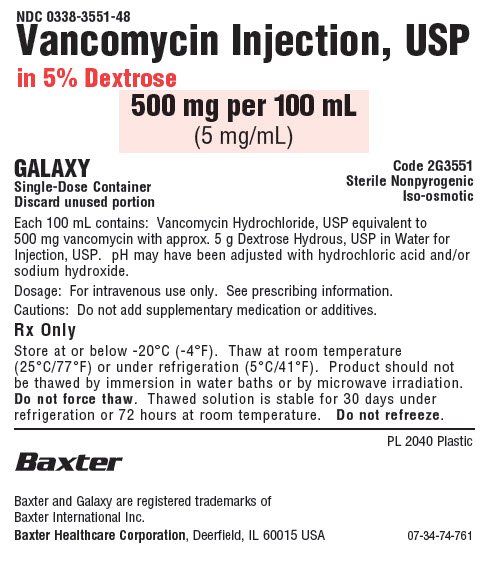 NDC 0338-3551-48
Vancomycin Injection, USP
in 5% Dextrose
500 mg per 100 mL
(5 mg/mL)

GALAXY
Single-Dose Container
Discard unused portion

Code 2G3551
Sterile Nonpyrogenic
Iso-osmotic

Each 100 mL contains: Vancomycin Hydrochloride, USP equivalent to 500 mg vancomycin with approx. 5 g Dextrose Hydrous, USP in Water for Injection, USP. pH may have been adjusted with hydrochloric acid and/or sodium hydroxide.

Dosage: For intravenous use only. See prescribing information.

Cautions: Do not add supplementary medication or additives.

Rx Only

Store at or below -20°C (-4°F). Thaw at room temperature (25°C/77°F) or under refrigeration (5°C/41°F). Product should not be thawed by immersion in water baths or by microwave irradiation. Do not force thaw. Thawed solution is stable for 30 days under refrigeration or 72 hours at room temperature. Do not refreeze.

PL 2040 Plastic

Baxter

Baxter and Galaxy are registered trademarks of Baxter International Inc.
Baxter Healthcare Corporation, Deerfield, IL 60015 USA

07-34-74-761